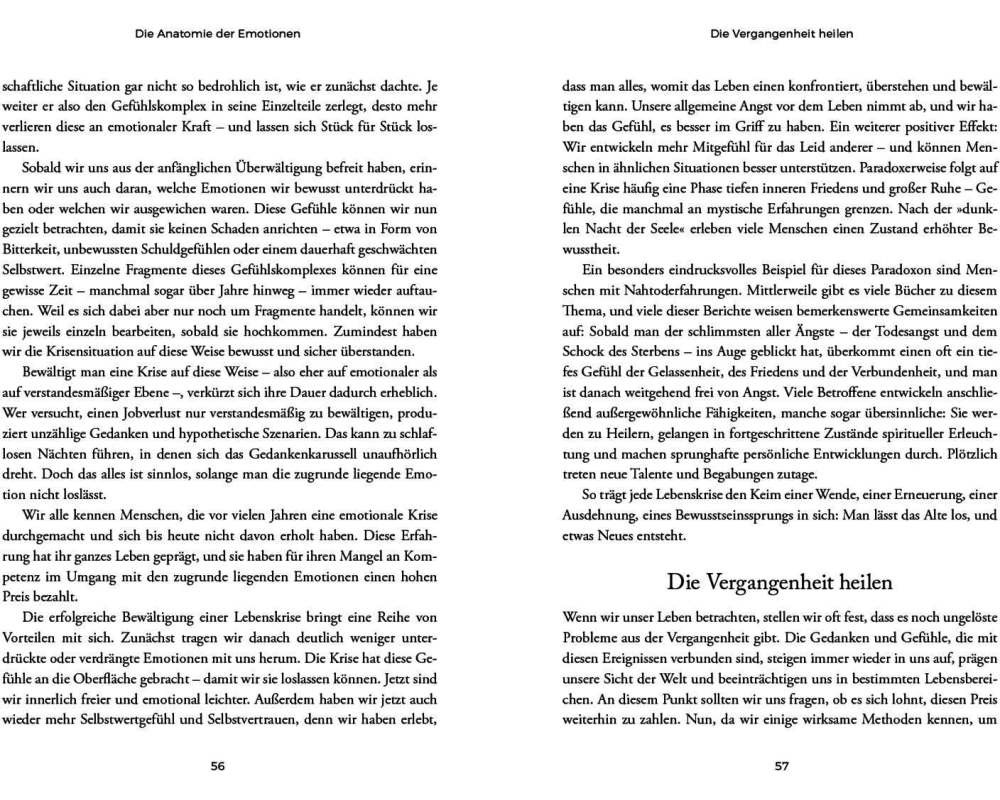 Die Anatomie der Emotionen

schaftliche Situation gar nicht so bedrohlich ist, wie er zunächst dachte. Je weiter er also den Gefühlskomplex in seine Einzelteile zerlegt, desto mehr verlieren diese an emotionaler Kraft – und lassen sich Stück für Stück loslassen.

Sobald wir uns aus der anfänglichen Überwältigung befreit haben, erinnern wir uns auch daran, welche Emotionen wir bewusst unterdrückt haben oder welchen wir ausgewichen waren. Diese Gefühle können wir nun gezielt betrachten, damit sie keinen Schaden anrichten – etwa in Form von Bitterkeit, unbewussten Schuldgefühlen oder einem dauerhaft geschwächten Selbstwert. Einzelne Fragmente dieses Gefühlskomplexes können für eine gewisse Zeit – manchmal sogar über Jahre hinweg – immer wieder auftauchen. Weil es sich dabei aber nur noch um Fragmente handelt, können wir sie jeweils einzeln bearbeiten, sobald sie hochkommen. Zumindest haben wir die Krisensituation auf diese Weise bewusst und sicher überstanden.

Bewältigt man eine Krise auf diese Weise – also eher auf emotionaler als auf verstandesmäßiger Ebene –, verkürzt sich ihre Dauer dadurch erheblich. Wer versucht, einen Jobverlust nur verstandesmäßig zu bewältigen, produziert unzählige Gedanken und hypothetische Szenarien. Das kann zu schlaflosen Nächten führen, in denen sich das Gedankenkarussell unaufhörlich dreht. Doch das alles ist sinnlos, solange man die zugrunde liegende Emotion nicht loslässt.

Wir alle kennen Menschen, die vor vielen Jahren eine emotionale Krise durchgemacht und sich bis heute nicht davon erholt haben. Diese Erfahrung hat ihr ganzes Leben geprägt, und sie haben für ihren Mangel an Kompetenz im Umgang mit den zugrunde liegenden Emotionen einen hohen Preis bezahlt.

Die erfolgreiche Bewältigung einer Lebenskrise bringt eine Reihe von Vorteilen mit sich. Zunächst tragen wir danach deutlich weniger unterdrückte oder verdrängte Emotionen mit uns herum. Die Krise hat diese Gefühle an die Oberfläche gebracht – damit wir sie loslassen können. Jetzt sind wir innerlich freier und emotional leichter. Außerdem haben wir jetzt auch wieder mehr Selbstwertgefühl und Selbstvertrauen, denn wir haben erlebt,

56

Die Vergangenheit heilen

dass man alles, womit das Leben einen konfrontiert, überstehen und bewältigen kann. Unsere allgemeine Angst vor dem Leben nimmt ab, und wir haben das Gefühl, es besser im Griff zu haben. Ein weiterer positiver Effekt: Wir entwickeln mehr Mitgefühl für das Leid anderer – und können Menschen in ähnlichen Situationen besser unterstützen. Paradoxerweise folgt auf eine Krise häufig eine Phase tiefen inneren Friedens und großer Ruhe – Gefühle, die manchmal an mystische Erfahrungen grenzen. Nach der »dunklen Nacht der Seele« erleben viele Menschen einen Zustand erhöhter Bewusstheit.

Ein besonders eindrucksvolles Beispiel für dieses Paradoxon sind Menschen mit Nahtoderfahrungen. Mittlerweile gibt es viele Bücher zu diesem Thema, und viele dieser Berichte weisen bemerkenswerte Gemeinsamkeiten auf: Sobald man der schlimmsten aller Ängste – der Todesangst und dem Schock des Sterbens – ins Auge geblickt hat, überkommt einen oft ein tiefes Gefühl der Gelassenheit, des Friedens und der Verbundenheit, und man ist danach weitgehend frei von Angst. Viele Betroffene entwickeln anschließend außergewöhnliche Fähigkeiten, manche sogar übersinnliche: Sie werden zu Heilern, gelangen in fortgeschrittene Zustände spiritueller Erleuchtung und machen sprunghafte persönliche Entwicklungen durch. Plötzlich treten neue Talente und Begabungen zutage.

So trägt jede Lebenskrise den Keim einer Wende, einer Erneuerung, einer Ausdehnung, eines Bewusstseinssprungs in sich: Man lässt das Alte los, und etwas Neues entsteht.

Die Vergangenheit heilen

Wenn wir unser Leben betrachten, stellen wir oft fest, dass es noch ungelöste Probleme aus der Vergangenheit gibt. Die Gedanken und Gefühle, die mit diesen Ereignissen verbunden sind, steigen immer wieder in uns auf, prägen unsere Sicht der Welt und beeinträchtigen uns in bestimmten Lebensbereichen. An diesem Punkt sollten wir uns fragen, ob es sich lohnt, diesen Preis weiterhin zu zahlen. Nun, da wir einige wirksame Methoden kennen, um

57